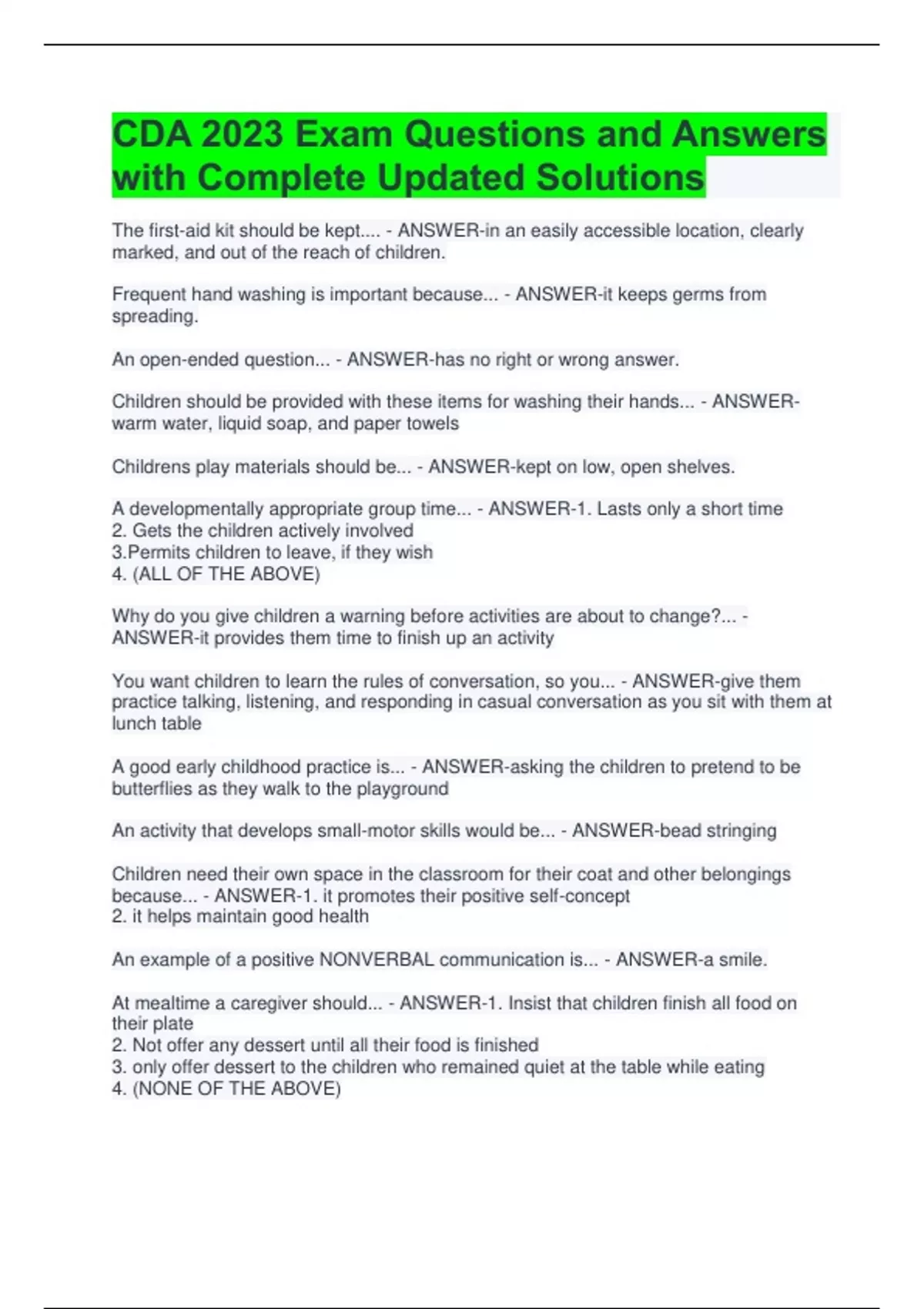 CDA 2023 Exam Questions and Answers with Complete Updated Solutions

The first-aid kit should be kept.... - ANSWER-in an easily accessible location, clearly marked, and out of the reach of children.

Frequent hand washing is important because... - ANSWER-it keeps germs from spreading.

An open-ended question... - ANSWER-has no right or wrong answer.

Children should be provided with these items for washing their hands... - ANSWER-warm water, liquid soap, and paper towels

Childrens play materials should be... - ANSWER-kept on low, open shelves.

A developmentally appropriate group time... - ANSWER-1. Lasts only a short time
2. Gets the children actively involved
3.Permits children to leave, if they wish
4. (ALL OF THE ABOVE)

Why do you give children a warning before activities are about to change?... - ANSWER-it provides them time to finish up an activity

You want children to learn the rules of conversation, so you... - ANSWER-give them practice talking, listening, and responding in casual conversation as you sit with them at lunch table

A good early childhood practice is... - ANSWER-asking the children to pretend to be butterflies as they walk to the playground

An activity that develops small-motor skills would be... - ANSWER-bead stringing

Children need their own space in the classroom for their coat and other belongings because... - ANSWER-1. it promotes their positive self-concept
2. it helps maintain good health

An example of a positive NONVERBAL communication is... - ANSWER-a smile.

At mealtime a caregiver should... - ANSWER-1. Insist that children finish all food on their plate
2. Not offer any dessert until all their food is finished
3. only offer dessert to the children who remained quiet at the table while eating
4. (NONE OF THE ABOVE)